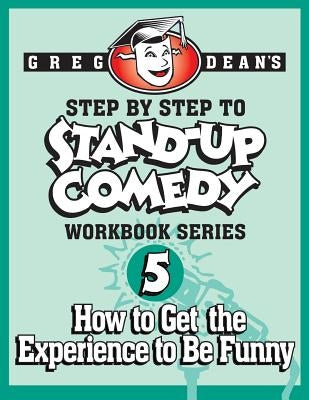 GREG DEAN'S

STEP BY STEP TO

STAND-UP COMEDY

WORKBOOK SERIES

5

How to Get the Experience to Be Funny